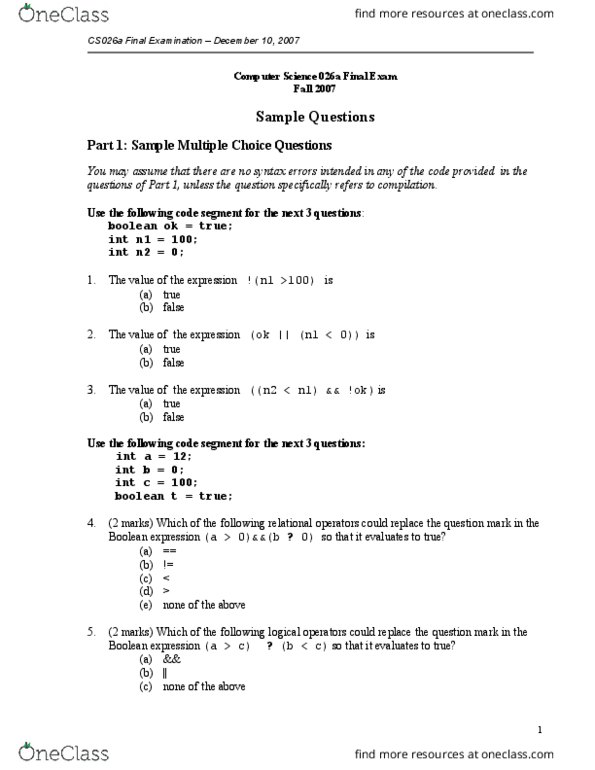 OneClass

find more resources at oneclass.com

CS026a Final Examination – December 10, 2007

Computer Science 026a Final Exam
Fall 2007

Sample Questions

Part 1: Sample Multiple Choice Questions

You may assume that there are no syntax errors intended in any of the code provided in the questions of Part 1, unless the question specifically refers to compilation.

Use the following code segment for the next 3 questions:
boolean ok = true;
int n1 = 100;
int n2 = 0;

1. The value of the expression !(n1 >100) is
(a) true
(b) false

2. The value of the expression (ok || (n1 < 0)) is
(a) true
(b) false

3. The value of the expression ((n2 < n1) && !ok) is
(a) true
(b) false

Use the following code segment for the next 3 questions:
int a = 12;
int b = 0;
int c = 100;
boolean t = true;

4. (2 marks) Which of the following relational operators could replace the question mark in the Boolean expression (a > 0)&&(b ? 0) so that it evaluates to true?
(a) ==
(b) !=
(c) <
(d) >
(e) none of the above

5. (2 marks) Which of the following logical operators could replace the question mark in the Boolean expression (a > c) ? (b < c) so that it evaluates to true?
(a) &&
(b) ||
(c) none of the above

1

OneClass

find more resources at oneclass.com